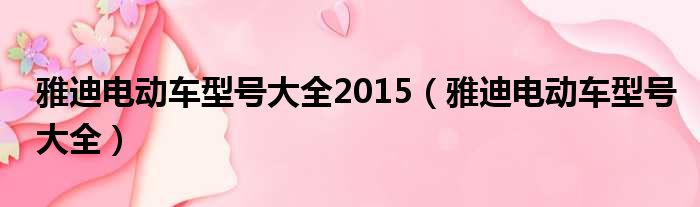 雅迪电动车型号大全2015（雅迪电动车型号大全）